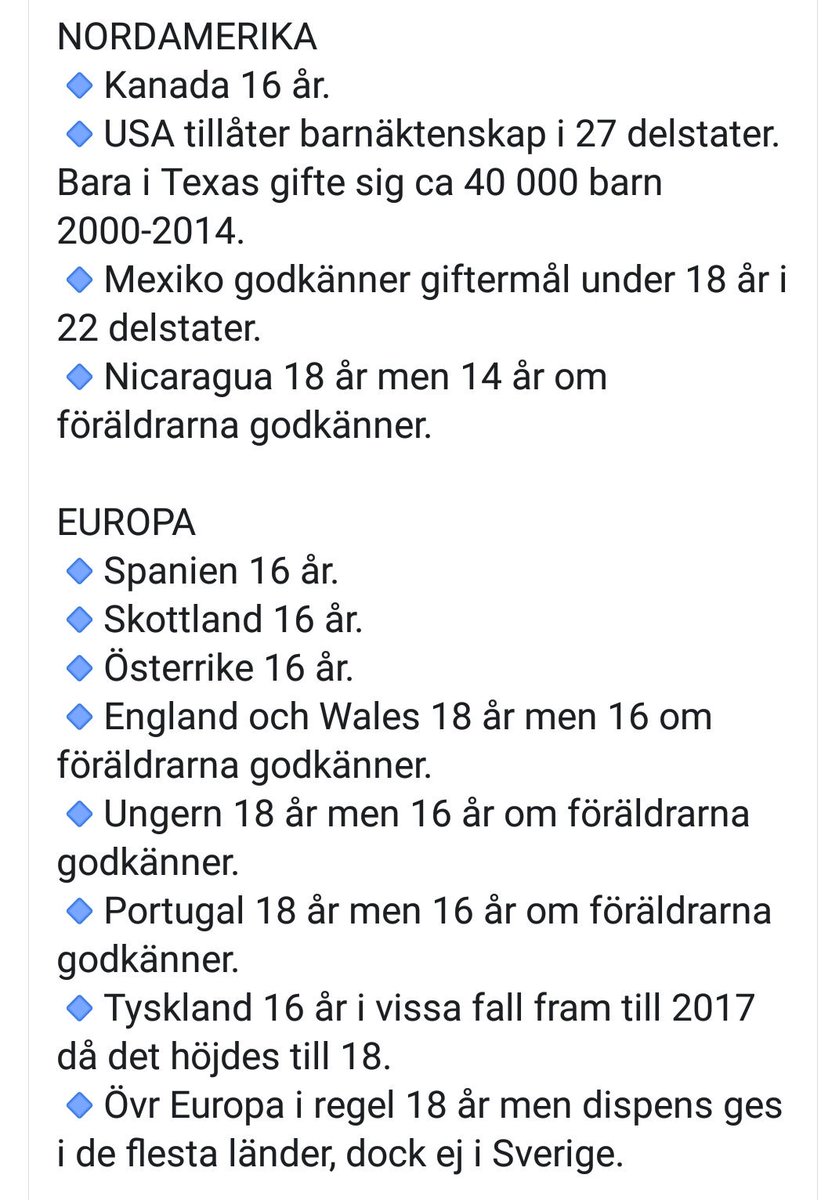 NORDAMERIKA
🔹 Kanada 16 år.
🔹 USA tillåter barnäktenskap i 27 delstater. Bara i Texas gifte sig ca 40 000 barn 2000-2014.
🔹 Mexiko godkänner giftermål under 18 år i 22 delstater.
🔹 Nicaragua 18 år men 14 år om föräldrarna godkänner.

EUROPA
🔹 Spanien 16 år.
🔹 Skottland 16 år.
🔹 Österrike 16 år.
🔹 England och Wales 18 år men 16 om föräldrarna godkänner.
🔹 Ungern 18 år men 16 år om föräldrarna godkänner.
🔹 Portugal 18 år men 16 år om föräldrarna godkänner.
🔹 Tyskland 16 år i vissa fall fram till 2017 då det höjdes till 18.
🔹 Övr Europa i regel 18 år men dispens ges i de flesta länder, dock ej i Sverige.